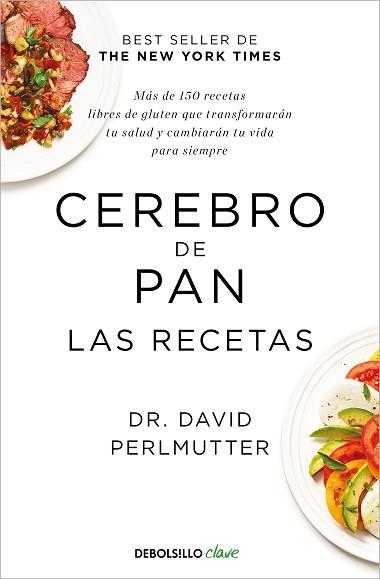 BEST SELLER DE
THE NEW YORK TIMES

Más de 150 recetas libres de gluten que transformarán tu salud y cambiarán tu vida para siempre

CEREBRO
DE
PAN
LAS RECETAS

DR. DAVID
PERLMUTTER

DEBOLSILLO clave